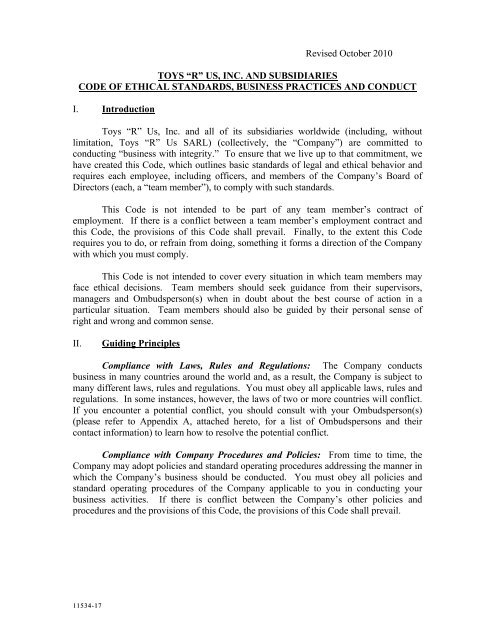 Revised October 2010

TOYS “R” US, INC. AND SUBSIDIARIES
CODE OF ETHICAL STANDARDS, BUSINESS PRACTICES AND CONDUCT

I. Introduction

Toys “R” Us, Inc. and all of its subsidiaries worldwide (including, without limitation, Toys “R” Us SARL) (collectively, the “Company”) are committed to conducting “business with integrity.” To ensure that we live up to that commitment, we have created this Code, which outlines basic standards of legal and ethical behavior and requires each employee, including officers, and members of the Company’s Board of Directors (each, a “team member”), to comply with such standards.

This Code is not intended to be part of any team member’s contract of employment. If there is a conflict between a team member’s employment contract and this Code, the provisions of this Code shall prevail. Finally, to the extent this Code requires you to do, or refrain from doing, something it forms a direction of the Company with which you must comply.

This Code is not intended to cover every situation in which team members may face ethical decisions. Team members should seek guidance from their supervisors, managers and Ombudsperson(s) when in doubt about the best course of action in a particular situation. Team members should also be guided by their personal sense of right and wrong and common sense.

II. Guiding Principles

Compliance with Laws, Rules and Regulations: The Company conducts business in many countries around the world and, as a result, the Company is subject to many different laws, rules and regulations. You must obey all applicable laws, rules and regulations. In some instances, however, the laws of two or more countries will conflict. If you encounter a potential conflict, you should consult with your Ombudsperson(s) (please refer to Appendix A, attached hereto, for a list of Ombudspersons and their contact information) to learn how to resolve the potential conflict.

Compliance with Company Procedures and Policies: From time to time, the Company may adopt policies and standard operating procedures addressing the manner in which the Company’s business should be conducted. You must obey all policies and standard operating procedures of the Company applicable to you in conducting your business activities. If there is conflict between the Company’s other policies and procedures and the provisions of this Code, the provisions of this Code shall prevail.

11534-17